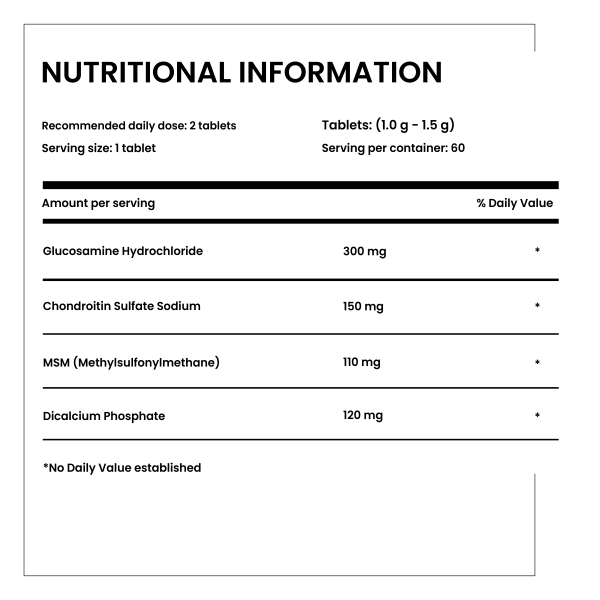 NUTRITIONAL INFORMATION

Recommended daily dose: 2 tablets
Serving size: 1 tablet

Tablets: (1.0 g - 1.5 g)
Serving per container: 60

| Amount per serving | | % Daily Value |
|---|---|---|
| Glucosamine Hydrochloride | 300 mg | * |
| Chondroitin Sulfate Sodium | 150 mg | * |
| MSM (Methylsulfonylmethane) | 110 mg | * |
| Dicalcium Phosphate | 120 mg | * |

*No Daily Value established